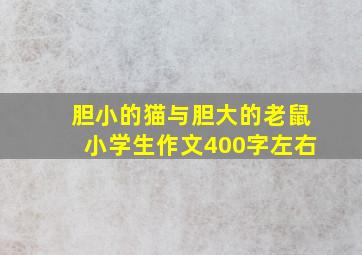 胆小的猫与胆大的老鼠
小学生作文400字左右